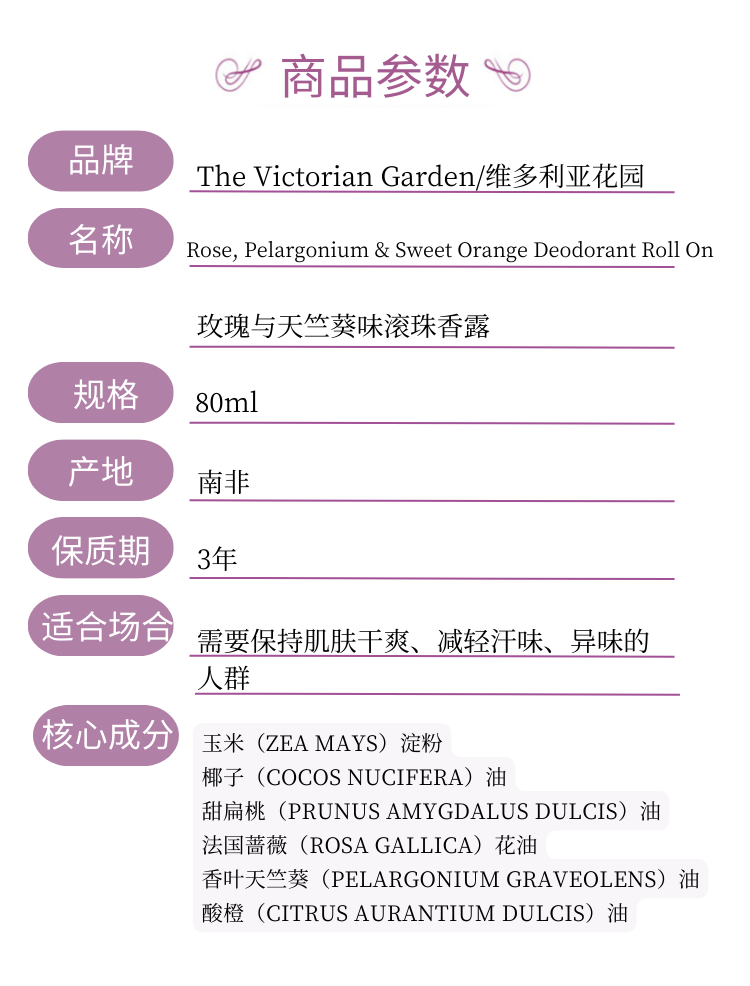 商品参数

品牌
The Victorian Garden/维多利亚花园

名称
Rose, Pelargonium & Sweet Orange Deodorant Roll On

玫瑰与天竺葵味滚珠香露

规格
80ml

产地
南非

保质期
3年

适合场合
需要保持肌肤干爽、减轻汗味、异味的人群

核心成分
玉米（ZEA MAYS）淀粉
椰子（COCOS NUCIFERA）油
甜扁桃（PRUNUS AMYGDALUS DULCIS）油
法国蔷薇（ROSA GALLICA）花油
香叶天竺葵（PELARGONIUM GRAVEOLENS）油
酸橙（CITRUS AURANTIUM DULCIS）油